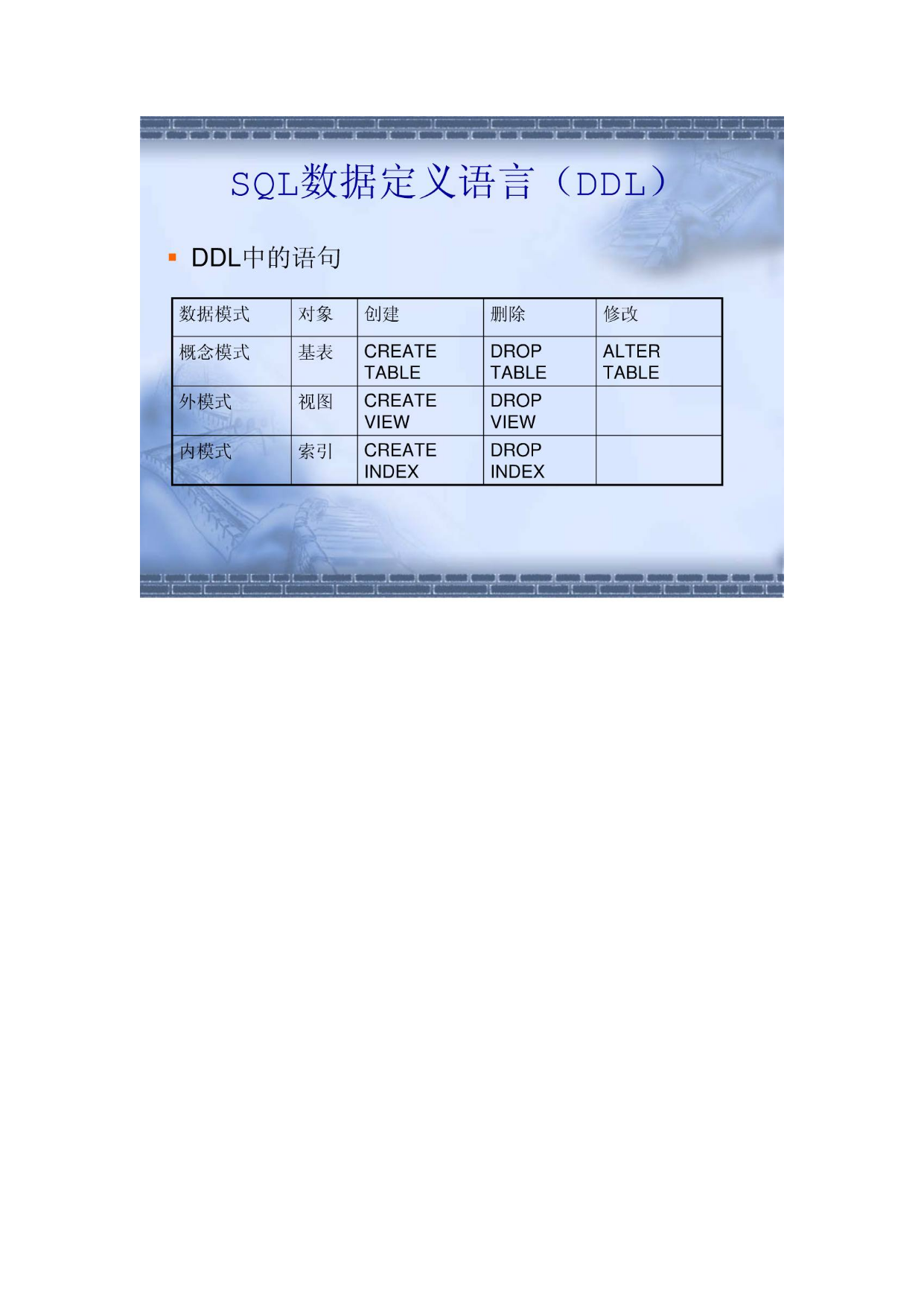 SQL数据定义语言（DDL）

DDL中的语句

| 数据模式 | 对象 | 创建 | 删除 | 修改 |
|---|---|---|---|---|
| 概念模式 | 基表 | CREATE TABLE | DROP TABLE | ALTER TABLE |
| 外模式 | 视图 | CREATE VIEW | DROP VIEW | |
| 内模式 | 索引 | CREATE INDEX | DROP INDEX | |